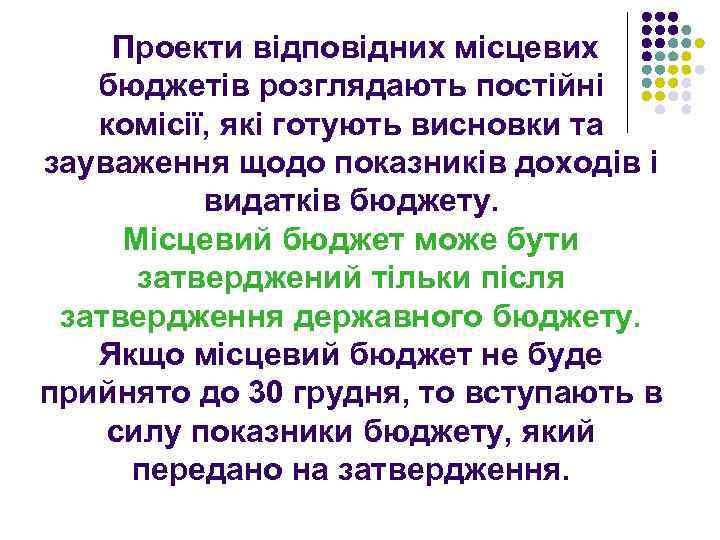 Проекти відповідних місцевих бюджетів розглядають постійні комісії, які готують висновки та зауваження щодо показників доходів і видатків бюджету.
Місцевий бюджет може бути затверджений тільки після затвердження державного бюджету.
Якщо місцевий бюджет не буде прийнято до 30 грудня, то вступають в силу показники бюджету, який передано на затвердження.